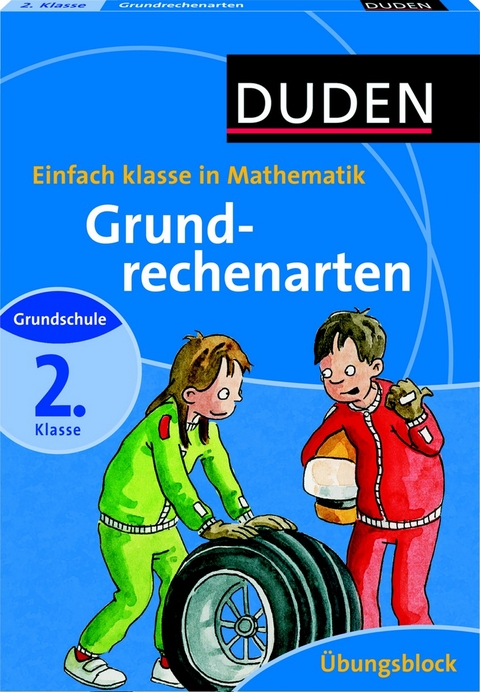 2. Klasse Grundrechenarten DUDEN

DUDEN

Einfach klasse in Mathematik

Grundrechenarten

Grundschule

2. Klasse

Übungsblock